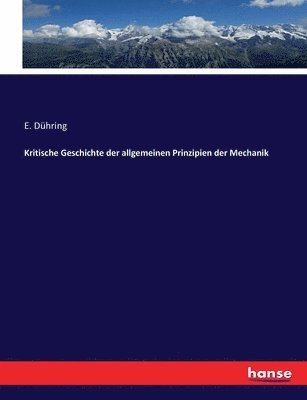 E. Dühring

Kritische Geschichte der allgemeinen Prinzipien der Mechanik

hanse